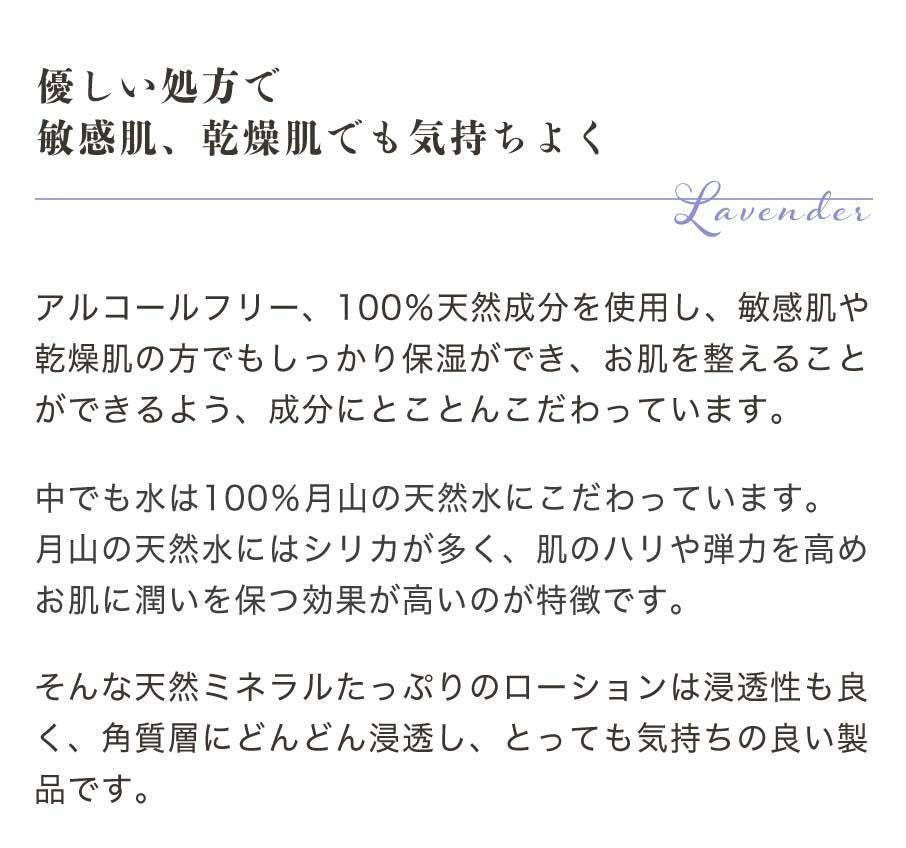 優しい処方で
敏感肌、乾燥肌でも気持ちよく

Lavender

アルコールフリー、100%天然成分を使用し、敏感肌や乾燥肌の方でもしっかり保湿ができ、お肌を整えることができるよう、成分にとことんこだわっています。

中でも水は100%月山の天然水にこだわっています。
月山の天然水にはシリカが多く、肌のハリや弾力を高めお肌に潤いを保つ効果が高いのが特徴です。

そんな天然ミネラルたっぷりのローションは浸透性も良く、角質層にどんどん浸透し、とっても気持ちの良い製品です。